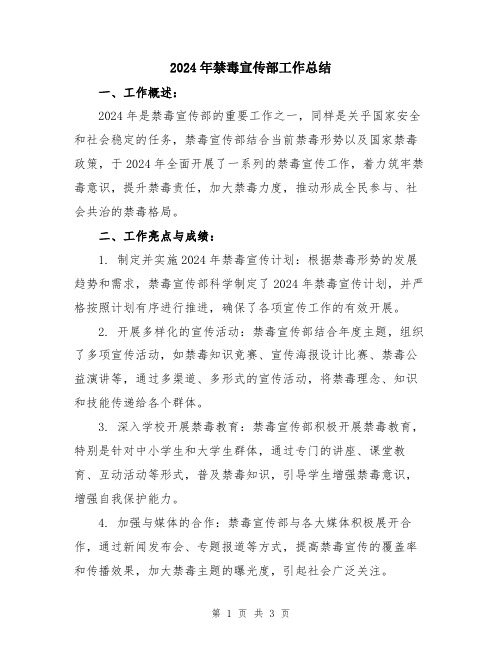 2024年禁毒宣传部工作总结

一、工作概述：

2024年是禁毒宣传部的重要工作之一，同样是关乎国家安全和社会稳定的任务，禁毒宣传部结合当前禁毒形势以及国家禁毒政策，于2024年全面开展了一系列的禁毒宣传工作，着力筑牢禁毒意识，提升禁毒责任，加大禁毒力度，推动形成全民参与、社会共治的禁毒格局。

二、工作亮点与成绩：

1. 制定并实施2024年禁毒宣传计划：根据禁毒形势的发展趋势和需求，禁毒宣传部科学制定了2024年禁毒宣传计划，并严格按照计划有序进行推进，确保了各项宣传工作的有效开展。

2. 开展多样化的宣传活动：禁毒宣传部结合年度主题，组织了多项宣传活动，如禁毒知识竞赛、宣传海报设计比赛、禁毒公益演讲等，通过多渠道、多形式的宣传活动，将禁毒理念、知识和技能传递给各个群体。

3. 深入学校开展禁毒教育：禁毒宣传部积极开展禁毒教育，特别是针对中小学生和大学生群体，通过专门的讲座、课堂教育、互动活动等形式，普及禁毒知识，引导学生增强禁毒意识，增强自我保护能力。

4. 加强与媒体的合作：禁毒宣传部与各大媒体积极展开合作，通过新闻发布会、专题报道等方式，提高禁毒宣传的覆盖率和传播效果，加大禁毒主题的曝光度，引起社会广泛关注。

第 1 页 共 3 页